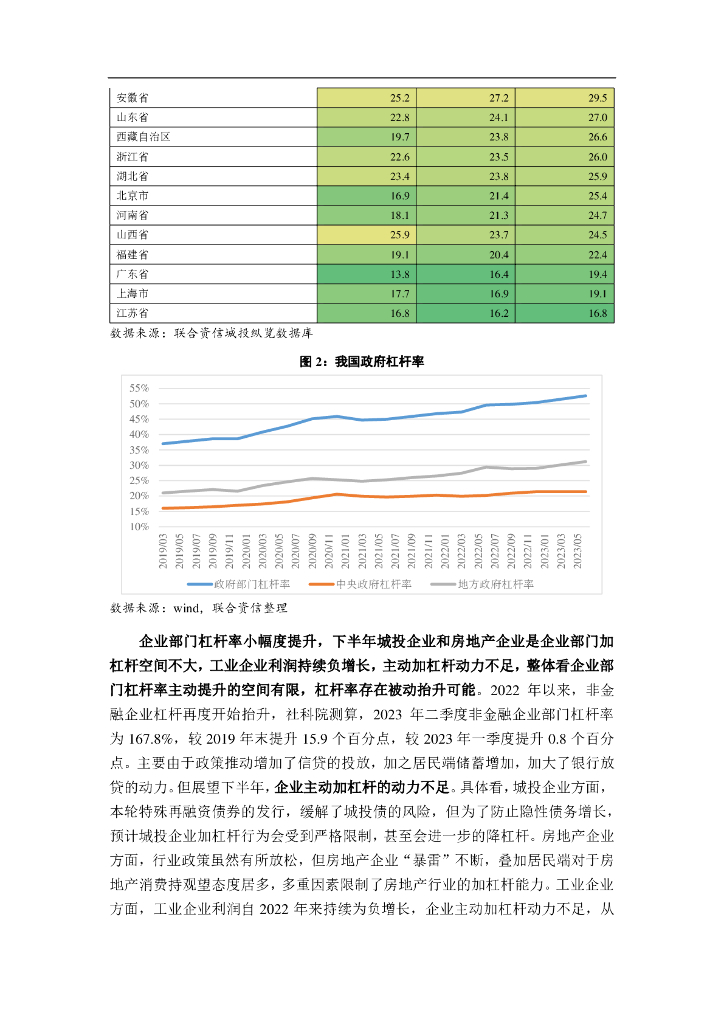 | 安徽省 | 25.2 | 27.2 | 29.5 |
|---|---|---|---|
| 山东省 | 22.8 | 24.1 | 27.0 |
| 西藏自治区 | 19.7 | 23.8 | 26.6 |
| 浙江省 | 22.6 | 23.5 | 26.0 |
| 湖北省 | 23.4 | 23.8 | 25.9 |
| 北京市 | 16.9 | 21.4 | 25.4 |
| 河南省 | 18.1 | 21.3 | 24.7 |
| 山西省 | 25.9 | 23.7 | 24.5 |
| 福建省 | 19.1 | 20.4 | 22.4 |
| 广东省 | 13.8 | 16.4 | 19.4 |
| 上海市 | 17.7 | 16.9 | 19.1 |
| 江苏省 | 16.8 | 16.2 | 16.8 |

数据来源：联合资信城投纵览数据库

图 2：我国政府杠杆率

55%
50%
45%
40%
35%
30%
25%
20%
15%
10%

2019/03 2019/05 2019/07 2019/09 2019/11 2020/01 2020/03 2020/05 2020/07 2020/09 2020/11 2021/01 2021/03 2021/05 2021/07 2021/09 2021/11 2022/01 2022/03 2022/05 2022/07 2022/09 2022/11 2023/01 2023/03 2023/05

政府部门杠杆率 中央政府杠杆率 地方政府杠杆率

数据来源：wind，联合资信整理

企业部门杠杆率小幅度提升，下半年城投企业和房地产企业是企业部门加杠杆空间不大，工业企业利润持续负增长，主动加杠杆动力不足，整体看企业部门杠杆率主动提升的空间有限，杠杆率存在被动抬升可能。2022 年以来，非金融企业杠杆再度开始抬升，社科院测算，2023 年二季度非金融企业部门杠杆率为 167.8%，较 2019 年末提升 15.9 个百分点，较 2023 年一季度提升 0.8 个百分点。主要由于政策推动增加了信贷的投放，加之居民端储蓄增加，加大了银行放贷的动力。但展望下半年，企业主动加杠杆的动力不足。具体看，城投企业方面，本轮特殊再融资债券的发行，缓解了城投债的风险，但为了防止隐性债务增长，预计城投企业加杠杆行为会受到严格限制，甚至会进一步的降杠杆。房地产企业方面，行业政策虽然有所放松，但房地产企业“暴雷”不断，叠加居民端对于房地产消费持观望态度居多，多重因素限制了房地产行业的加杠杆能力。工业企业方面，工业企业利润自 2022 年来持续为负增长，企业主动加杠杆动力不足，从